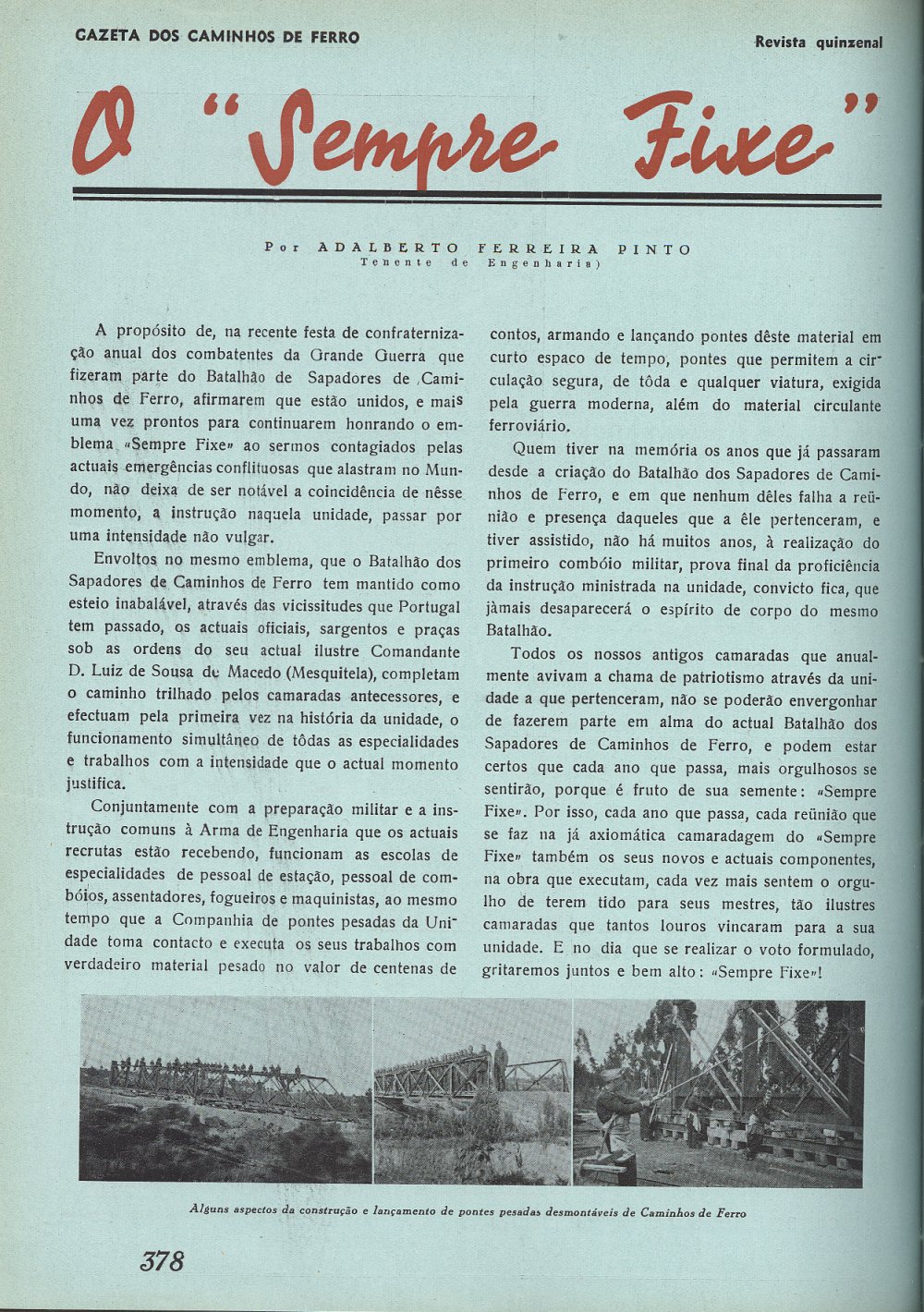 GAZETA DOS CAMINHOS DE FERRO

Revista quinzenal

O "Sempre Fixe"

Por ADALBERTO FERREIRA PINTO
Tenente de Engenharia)

A propósito de, na recente festa de confraternização anual dos combatentes da Grande Guerra que fizeram parte do Batalhão de Sapadores de Caminhos de Ferro, afirmarem que estão unidos, e mais uma vez prontos para continuarem honrando o emblema «Sempre Fixe» ao sermos contagiados pelas actuais emergências conflituosas que alastram no Mundo, não deixa de ser notável a coincidência de nêsse momento, a instrução naquela unidade, passar por uma intensidade não vulgar.

Envoltos no mesmo emblema, que o Batalhão dos Sapadores de Caminhos de Ferro tem mantido como esteio inabalável, através das vicissitudes que Portugal tem passado, os actuais oficiais, sargentos e praças sob as ordens do seu actual ilustre Comandante D. Luiz de Sousa de Macedo (Mesquitela), completam o caminho trilhado pelos camaradas antecessores, e efectuam pela primeira vez na história da unidade, o funcionamento simultâneo de tôdas as especialidades e trabalhos com a intensidade que o actual momento justifica.

Conjuntamente com a preparação militar e a instrução comuns à Arma de Engenharia que os actuais recrutas estão recebendo, funcionam as escolas de especialidades de pessoal de estação, pessoal de combóios, assentadores, fogueiros e maquinistas, ao mesmo tempo que a Companhia de pontes pesadas da Unidade toma contacto e executa os seus trabalhos com verdadeiro material pesado no valor de centenas de contos, armando e lançando pontes dêste material em curto espaco de tempo, pontes que permitem a circulação segura, de tôda e qualquer viatura, exigida pela guerra moderna, além do material circulante ferroviário.

Quem tiver na memória os anos que já passaram desde a criação do Batalhão dos Sapadores de Caminhos de Ferro, e em que nenhum dêles falha a reünião e presença daqueles que a êle pertenceram, e tiver assistido, não há muitos anos, à realização do primeiro combóio militar, prova final da proficiência da instrução ministrada na unidade, convicto fica, que jàmais desaparecerá o espírito de corpo do mesmo Batalhão.

Todos os nossos antigos camaradas que anualmente avivam a chama de patriotismo através da unidade a que pertenceram, não se poderão envergonhar de fazerem parte em alma do actual Batalhão dos Sapadores de Caminhos de Ferro, e podem estar certos que cada ano que passa, mais orgulhosos se sentirão, porque é fruto de sua semente: «Sempre Fixe». Por isso, cada ano que passa, cada reünião que se faz na já axiomática camaradagem do «Sempre Fixe» também os seus novos e actuais componentes, na obra que executam, cada vez mais sentem o orgulho de terem tido para seus mestres, tão ilustres camaradas que tantos louros vincaram para a sua unidade. E no dia que se realizar o voto formulado, gritaremos juntos e bem alto: «Sempre Fixe»!

Alguns aspectos da construção e lançamento de pontes pesadas desmontáveis de Caminhos de Ferro

378